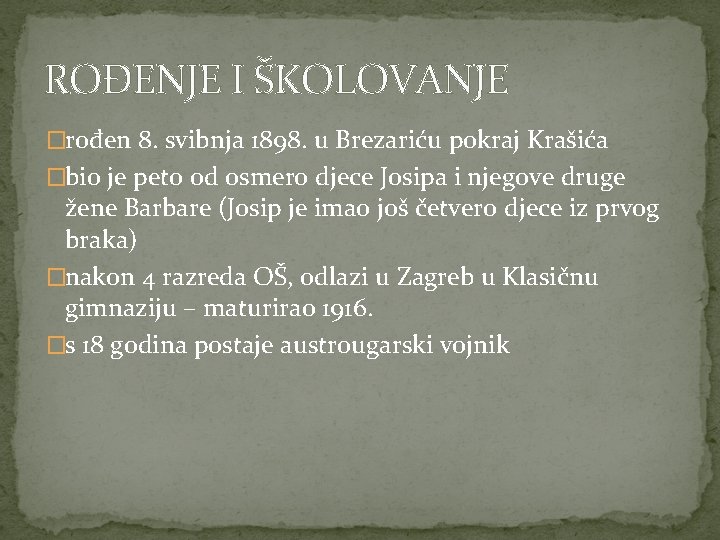 ROĐENJE I ŠKOLOVANJE

rođen 8. svibnja 1898. u Brezariću pokraj Krašića

bio je peto od osmero djece Josipa i njegove druge žene Barbare (Josip je imao još četvero djece iz prvog braka)

nakon 4 razreda OŠ, odlazi u Zagreb u Klasičnu gimnaziju – maturirao 1916.

s 18 godina postaje austrougarski vojnik